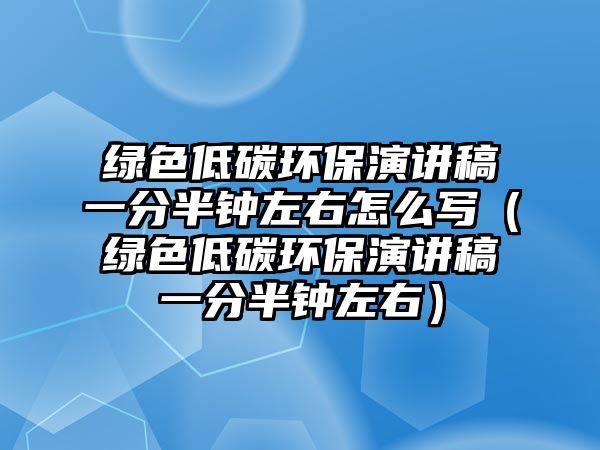 绿色低碳环保演讲稿一分半钟左右怎么写（绿色低碳环保演讲稿一分半钟左右）